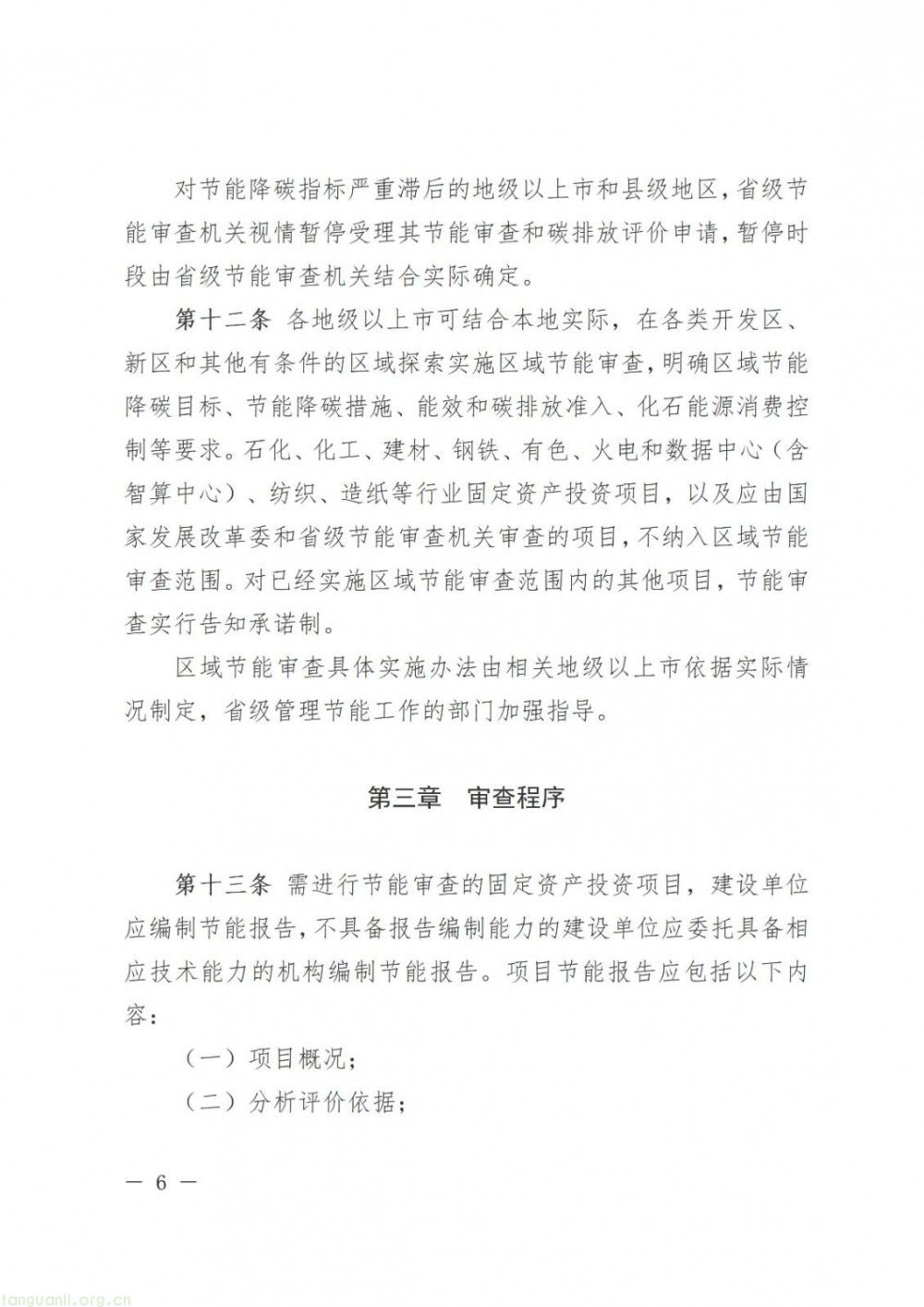 对节能降碳指标严重滞后的地级以上市和县级地区，省级节能审查机关视情暂停受理其节能审查和碳排放评价申请，暂停时段由省级节能审查机关结合实际确定。

第十二条 各地级以上市可结合本地实际，在各类开发区、新区和其他有条件的区域探索实施区域节能审查，明确区域节能降碳目标、节能降碳措施、能效和碳排放准入、化石能源消费控制等要求。石化、化工、建材、钢铁、有色、火电和数据中心（含智算中心）、纺织、造纸等行业固定资产投资项目，以及应由国家发展改革委和省级节能审查机关审查的项目，不纳入区域节能审查范围。对已经实施区域节能审查范围内的其他项目，节能审查实行告知承诺制。

区域节能审查具体实施办法由相关地级以上市依据实际情况制定，省级管理节能工作的部门加强指导。

第三章 审查程序

第十三条 需进行节能审查的固定资产投资项目，建设单位应编制节能报告，不具备报告编制能力的建设单位应委托具备相应技术能力的机构编制节能报告。项目节能报告应包括以下内容：

（一）项目概况；

（二）分析评价依据；

— 6 —

tanguanli.org.cn